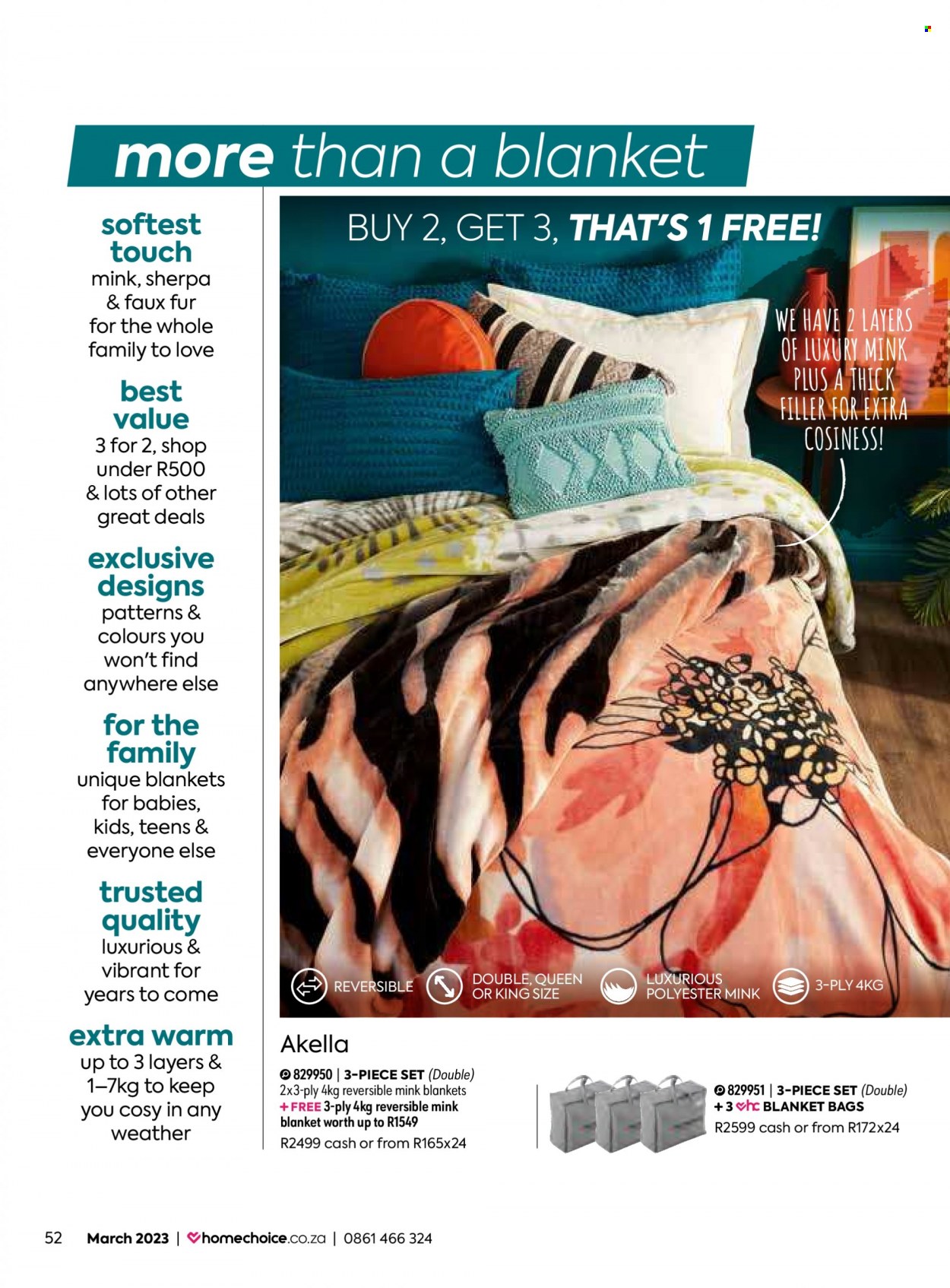 more than a blanket

softest touch
mink, sherpa & faux fur for the whole family to love

best value
3 for 2, shop under R500 & lots of other great deals

exclusive designs
patterns & colours you won't find anywhere else

for the family
unique blankets for babies, kids, teens & everyone else

trusted quality
luxurious & vibrant for years to come

extra warm
up to 3 layers & 1–7kg to keep you cosy in any weather

BUY 2, GET 3, THAT'S 1 FREE!

WE HAVE 2 LAYERS OF LUXURY MINK PLUS A THICK FILLER FOR EXTRA COSINESS!

REVERSIBLE
DOUBLE, QUEEN OR KING SIZE
LUXURIOUS POLYESTER MINK
3-PLY 4KG

Akella
829950 | 3-PIECE SET (Double)
2x3-ply 4kg reversible mink blankets
+ FREE 3-ply 4kg reversible mink blanket worth up to R1549
R2499 cash or from R165x24

829951 | 3-PIECE SET (Double)
+ 3 hc BLANKET BAGS
R2599 cash or from R172x24

52 March 2023 | homechoice.co.za | 0861 466 324